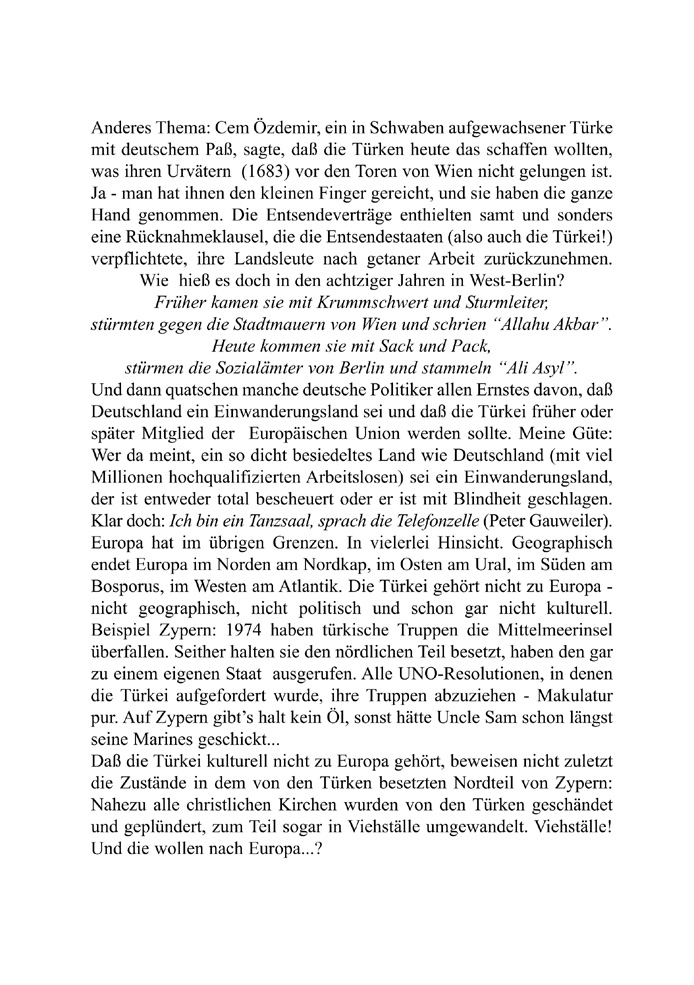 Anderes Thema: Cem Özdemir, ein in Schwaben aufgewachsener Türke mit deutschem Paß, sagte, daß die Türken heute das schaffen wollten, was ihren Urvätern (1683) vor den Toren von Wien nicht gelungen ist. Ja - man hat ihnen den kleinen Finger gereicht, und sie haben die ganze Hand genommen. Die Entsendeverträge enthielten samt und sonders eine Rücknahmeklausel, die die Entsendestaaten (also auch die Türkei!) verpflichtete, ihre Landsleute nach getaner Arbeit zurückzunehmen.
Wie hieß es doch in den achtziger Jahren in West-Berlin?
Früher kamen sie mit Krummschwert und Sturmleiter,
stürmten gegen die Stadtmauern von Wien und schrien "Allahu Akbar".
Heute kommen sie mit Sack und Pack,
stürmen die Sozialämter von Berlin und stammeln "Ali Asyl".
Und dann quatschen manche deutsche Politiker allen Ernstes davon, daß Deutschland ein Einwanderungsland sei und daß die Türkei früher oder später Mitglied der Europäischen Union werden sollte. Meine Güte: Wer da meint, ein so dicht besiedeltes Land wie Deutschland (mit viel Millionen hochqualifizierten Arbeitslosen) sei ein Einwanderungsland, der ist entweder total bescheuert oder er ist mit Blindheit geschlagen. Klar doch: Ich bin ein Tanzsaal, sprach die Telefonzelle (Peter Gauweiler). Europa hat im übrigen Grenzen. In vielerlei Hinsicht. Geographisch endet Europa im Norden am Nordkap, im Osten am Ural, im Süden am Bosporus, im Westen am Atlantik. Die Türkei gehört nicht zu Europa - nicht geographisch, nicht politisch und schon gar nicht kulturell. Beispiel Zypern: 1974 haben türkische Truppen die Mittelmeerinsel überfallen. Seither halten sie den nördlichen Teil besetzt, haben den gar zu einem eigenen Staat ausgerufen. Alle UNO-Resolutionen, in denen die Türkei aufgefordert wurde, ihre Truppen abzuziehen - Makulatur pur. Auf Zypern gibt's halt kein Öl, sonst hätte Uncle Sam schon längst seine Marines geschickt...
Daß die Türkei kulturell nicht zu Europa gehört, beweisen nicht zuletzt die Zustände in dem von den Türken besetzten Nordteil von Zypern: Nahezu alle christlichen Kirchen wurden von den Türken geschändet und geplündert, zum Teil sogar in Viehställe umgewandelt. Viehställe! Und die wollen nach Europa...?